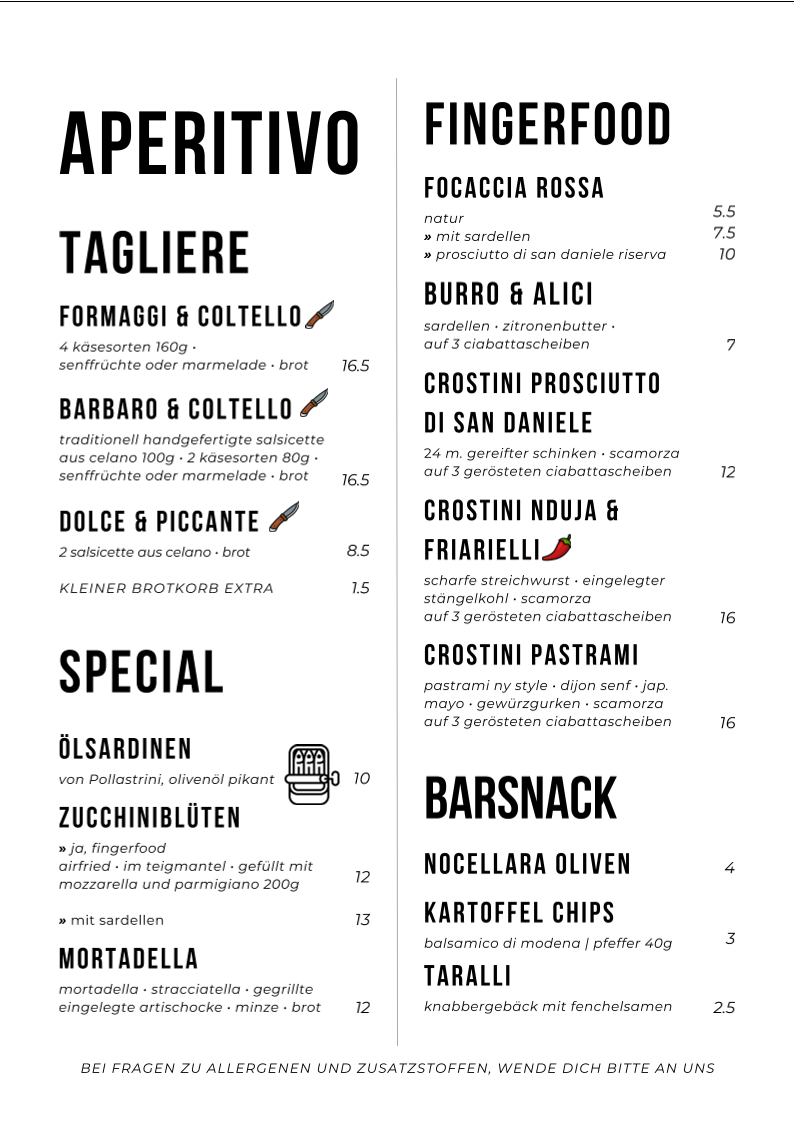 APERITIVO

TAGLIERE

FORMAGGI & COLTELLO
4 käsesorten 160g · senffrüchte oder marmelade · brot 16.5

BARBARO & COLTELLO
traditionell handgefertigte salsicette aus celano 100g · 2 käsesorten 80g · senffrüchte oder marmelade · brot 16.5

DOLCE & PICCANTE
2 salsicette aus celano · brot 8.5

KLEINER BROTKORB EXTRA 1.5

SPECIAL

ÖLSARDINEN
von Pollastrini, olivenöl pikant 10

ZUCCHINIBLÜTEN
» ja, fingerfood
airfried · im teigmantel · gefüllt mit mozzarella und parmigiano 200g 12

» mit sardellen 13

MORTADELLA
mortadella · stracciatella · gegrillte eingelegte artischocke · minze · brot 12

FINGERFOOD

FOCACCIA ROSSA
natur 5.5
» mit sardellen 7.5
» prosciutto di san daniele riserva 10

BURRO & ALICI
sardellen · zitronenbutter · auf 3 ciabattascheiben 7

CROSTINI PROSCIUTTO DI SAN DANIELE
24 m. gereifter schinken · scamorza auf 3 gerösteten ciabattascheiben 12

CROSTINI NDUJA & FRIARIELLI
scharfe streichwurst · eingelegter stängelkohl · scamorza auf 3 gerösteten ciabattascheiben 16

CROSTINI PASTRAMI
pastrami ny style · dijon senf · jap. mayo · gewürzgurken · scamorza auf 3 gerösteten ciabattascheiben 16

BARSNACK

NOCELLARA OLIVEN 4

KARTOFFEL CHIPS
balsamico di modena | pfeffer 40g 3

TARALLI
knabbergebäck mit fenchelsamen 2.5

BEI FRAGEN ZU ALLERGENEN UND ZUSATZSTOFFEN, WENDE DICH BITTE AN UNS